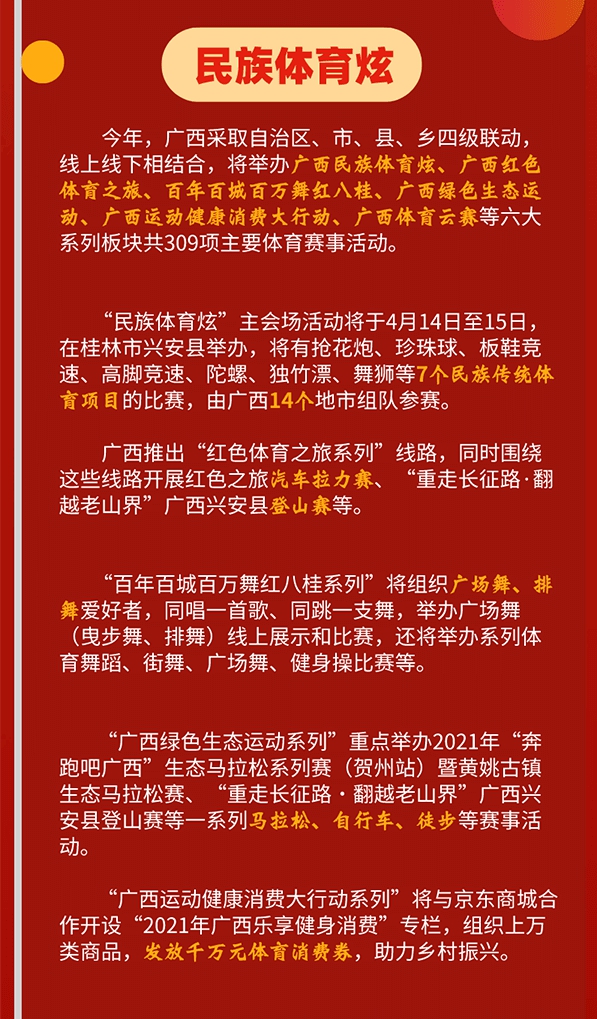 民族体育炫

今年，广西采取自治区、市、县、乡四级联动，线上线下相结合，将举办广西民族体育炫、广西红色体育之旅、百年百城百万舞红八桂、广西绿色生态运动、广西运动健康消费大行动、广西体育云赛等六大系列板块共309项主要体育赛事活动。

“民族体育炫”主会场活动将于4月14日至15日，在桂林市兴安县举办，将有抢花炮、珍珠球、板鞋竞速、高脚竞速、陀螺、独竹漂、舞狮等7个民族传统体育项目的比赛，由广西14个地市组队参赛。

广西推出“红色体育之旅系列”线路，同时围绕这些线路开展红色之旅汽车拉力赛、“重走长征路·翻越老山界”广西兴安县登山赛等。

“百年百城百万舞红八桂系列”将组织广场舞、排舞爱好者，同唱一首歌、同跳一支舞，举办广场舞（曳步舞、排舞）线上展示和比赛，还将举办系列体育舞蹈、街舞、广场舞、健身操比赛等。

“广西绿色生态运动系列”重点举办2021年“奔跑吧广西”生态马拉松系列赛（贺州站）暨黄姚古镇生态马拉松赛、“重走长征路·翻越老山界”广西兴安县登山赛等一系列马拉松、自行车、徒步等赛事活动。

“广西运动健康消费大行动系列”将与京东商城合作开设“2021年广西乐享健身消费”专栏，组织上万类商品，发放千万元体育消费券，助力乡村振兴。